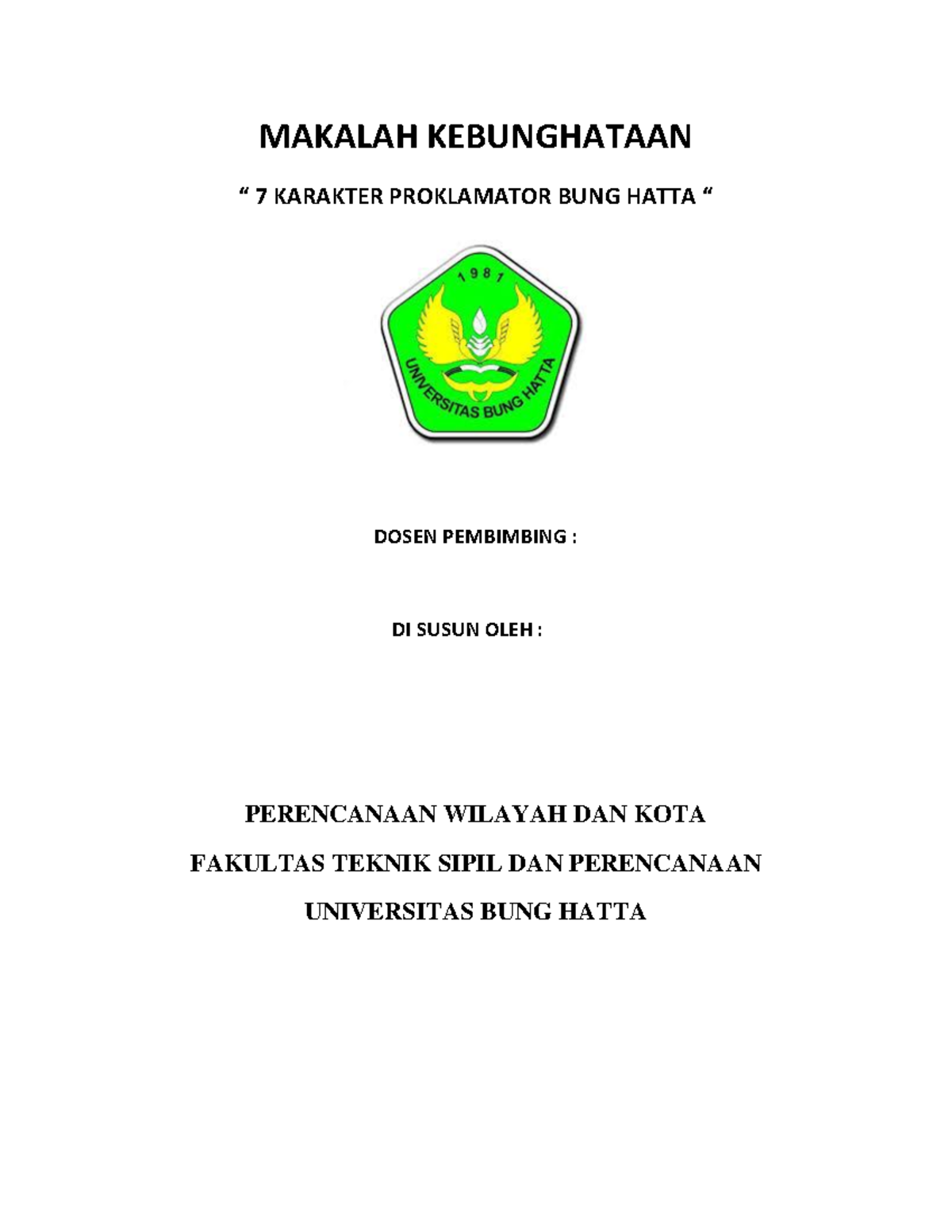 MAKALAH KEBUNGHATAAN

“ 7 KARAKTER PROKLAMATOR BUNG HATTA “

1981

UNIVERSITAS BUNG HATTA

DOSEN PEMBIMBING :

DI SUSUN OLEH :

PERENCANAAN WILAYAH DAN KOTA

FAKULTAS TEKNIK SIPIL DAN PERENCANAAN

UNIVERSITAS BUNG HATTA